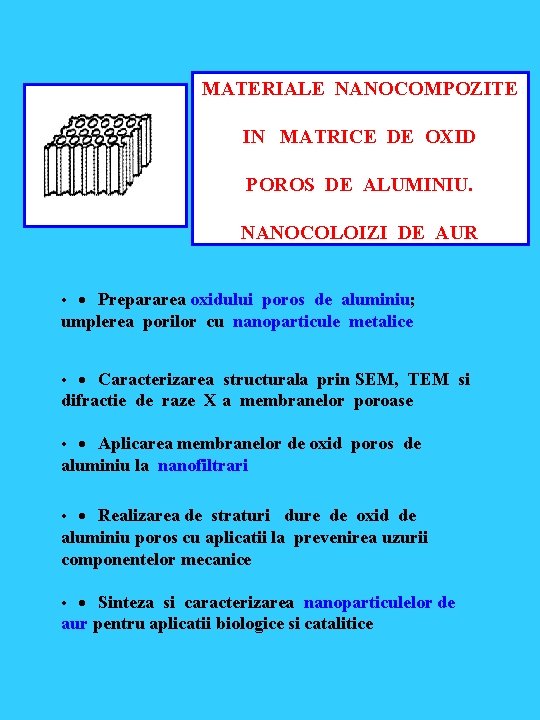 MATERIALE NANOCOMPOZITE

IN MATRICE DE OXID

POROS DE ALUMINIU.

NANOCOLOIZI DE AUR

• • Prepararea oxidului poros de aluminiu; umplerea porilor cu nanoparticule metalice

• • Caracterizarea structurala prin SEM, TEM si difractie de raze X a membranelor poroase

• • Aplicarea membranelor de oxid poros de aluminiu la nanofiltrari

• • Realizarea de straturi dure de oxid de aluminiu poros cu aplicatii la prevenirea uzurii componentelor mecanice

• • Sinteza si caracterizarea nanoparticulelor de aur pentru aplicatii biologice si catalitice